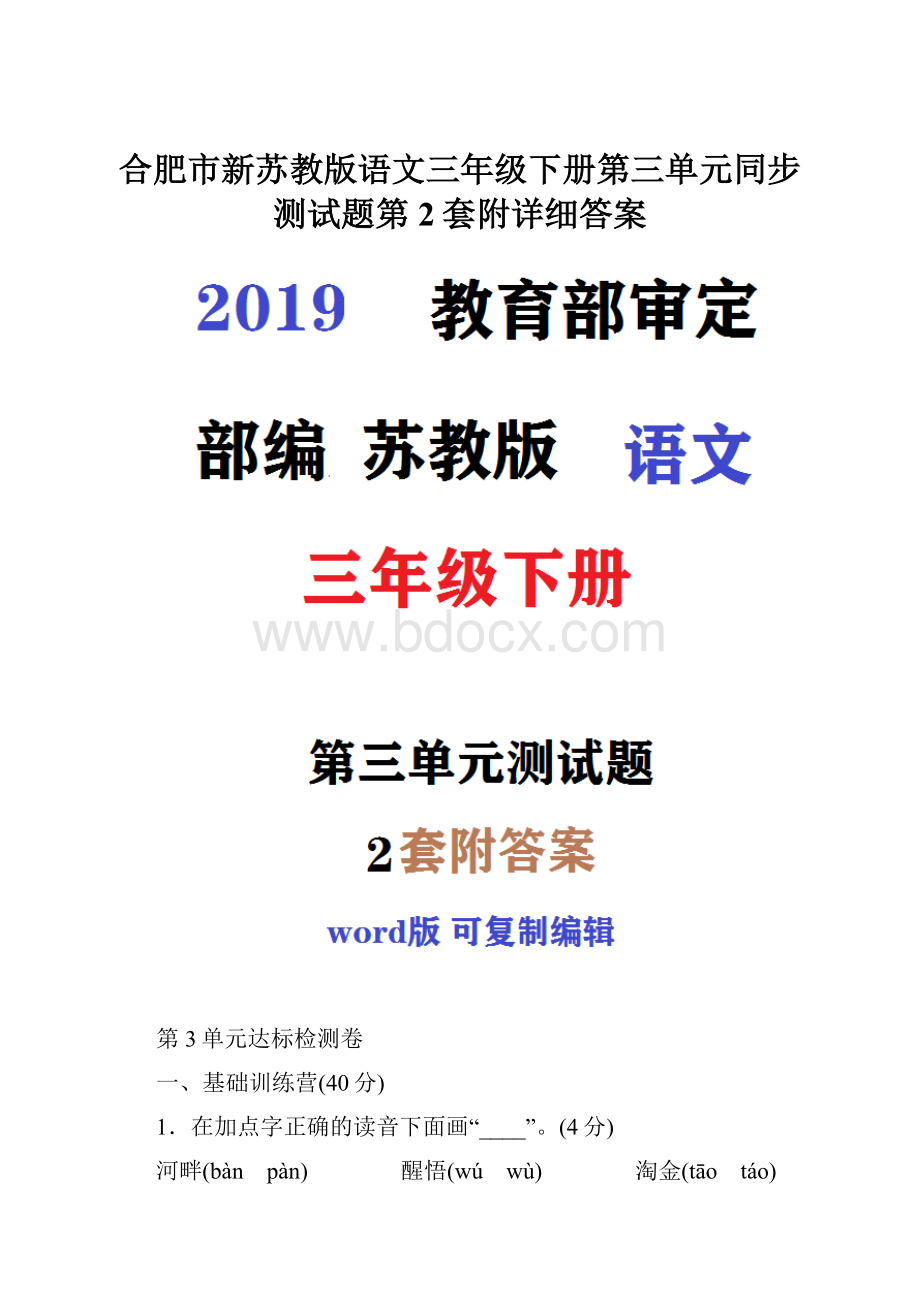 合肥市新苏教版语文三年级下册第三单元同步测试题第 2 套附详细答案

2019 教育部审定

部编 苏教版 语文

三年级下册

www.bdocx.com

第三单元测试题

2套附答案

word版 可复制编辑

第 3 单元达标检测卷

一、基础训练营(40 分)

1．在加点字正确的读音下面画“____”。(4 分)

河畔(bàn pàn) 醒悟(wú wù) 淘金(tāo táo)